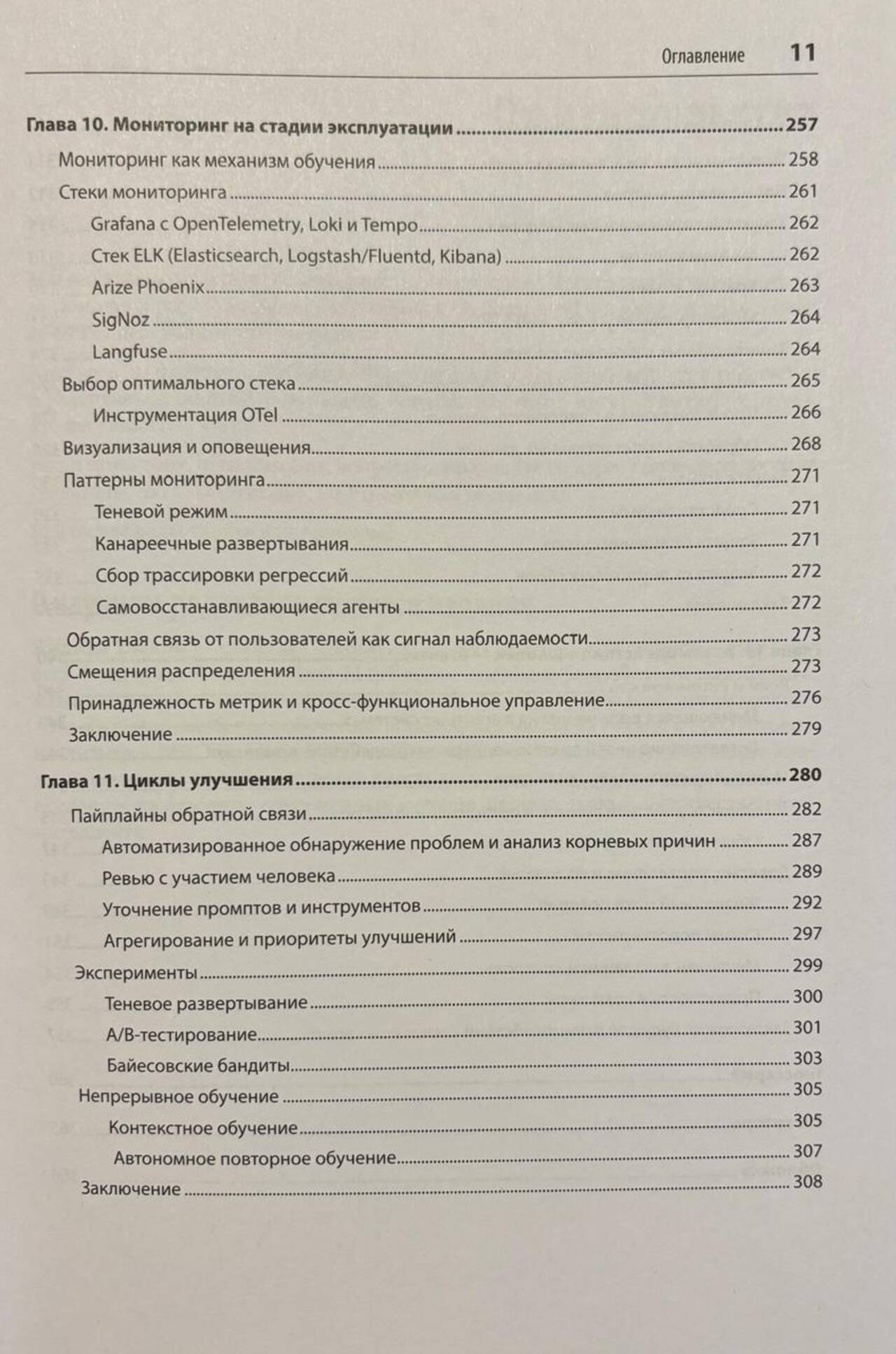 Оглавление 11

Глава 10. Мониторинг на стадии эксплуатации ........ 257

Мониторинг как механизм обучения ........ 258

Стеки мониторинга ........ 261

Grafana с OpenTelemetry, Loki и Tempo ........ 262

Стек ELK (Elasticsearch, Logstash/Fluentd, Kibana) ........ 262

Arize Phoenix ........ 263

SigNoz ........ 264

Langfuse ........ 264

Выбор оптимального стека ........ 265

Инструментация OTel ........ 266

Визуализация и оповещения ........ 268

Паттерны мониторинга ........ 271

Теневой режим ........ 271

Канареечные развертывания ........ 271

Сбор трассировки регрессий ........ 272

Самовосстанавливающиеся агенты ........ 272

Обратная связь от пользователей как сигнал наблюдаемости ........ 273

Смещения распределения ........ 273

Принадлежность метрик и кросс-функциональное управление ........ 276

Заключение ........ 279

Глава 11. Циклы улучшения ........ 280

Пайплайны обратной связи ........ 282

Автоматизированное обнаружение проблем и анализ корневых причин ........ 287

Ревью с участием человека ........ 289

Уточнение промптов и инструментов ........ 292

Агрегирование и приоритеты улучшений ........ 297

Эксперименты ........ 299

Теневое развертывание ........ 300

A/B-тестирование ........ 301

Байесовские бандиты ........ 303

Непрерывное обучение ........ 305

Контекстное обучение ........ 305

Автономное повторное обучение ........ 307

Заключение ........ 308